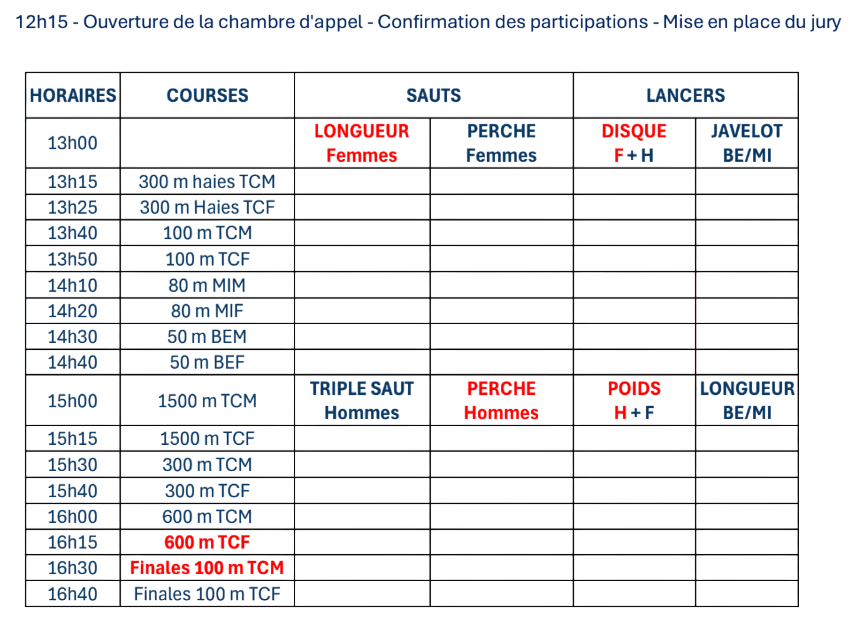 12h15 - Ouverture de la chambre d'appel - Confirmation des participations - Mise en place du jury

| HORAIRES | COURSES | SAUTS | | LANCERS | |
|---|---|---|---|---|---|
| 13h00 | | LONGUEUR Femmes | PERCHE Femmes | DISQUE F + H | JAVELOT BE/MI |
| 13h15 | 300 m haies TCM | | | | |
| 13h25 | 300 m Haies TCF | | | | |
| 13h40 | 100 m TCM | | | | |
| 13h50 | 100 m TCF | | | | |
| 14h10 | 80 m MIM | | | | |
| 14h20 | 80 m MIF | | | | |
| 14h30 | 50 m BEM | | | | |
| 14h40 | 50 m BEF | | | | |
| 15h00 | 1500 m TCM | TRIPLE SAUT Hommes | PERCHE Hommes | POIDS H + F | LONGUEUR BE/MI |
| 15h15 | 1500 m TCF | | | | |
| 15h30 | 300 m TCM | | | | |
| 15h40 | 300 m TCF | | | | |
| 16h00 | 600 m TCM | | | | |
| 16h15 | 600 m TCF | | | | |
| 16h30 | Finales 100 m TCM | | | | |
| 16h40 | Finales 100 m TCF | | | | |